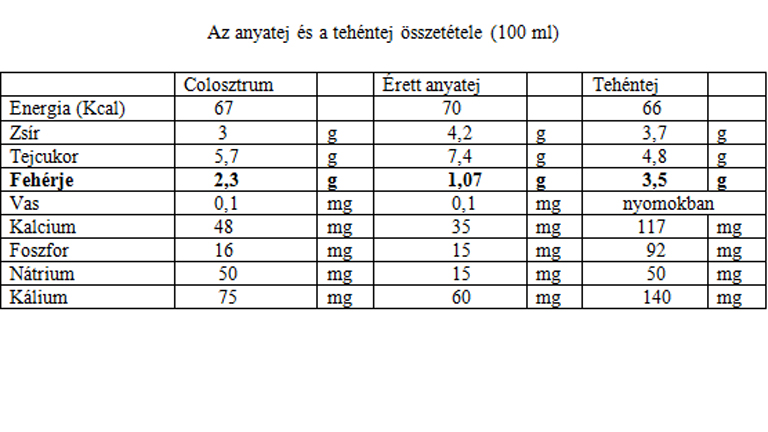 Az anyatej és a tehéntej összetétele (100 ml)

| | Colosztrum | | Érett anyatej | | Tehéntej | |
|---|---|---|---|---|---|---|
| Energia (Kcal) | 67 | | 70 | | 66 | |
| Zsír | 3 | g | 4,2 | g | 3,7 | g |
| Tejcukor | 5,7 | g | 7,4 | g | 4,8 | g |
| **Fehérje** | **2,3** | **g** | **1,07** | **g** | **3,5** | **g** |
| Vas | 0,1 | mg | 0,1 | mg | nyomokban | |
| Kalcium | 48 | mg | 35 | mg | 117 | mg |
| Foszfor | 16 | mg | 15 | mg | 92 | mg |
| Nátrium | 50 | mg | 15 | mg | 50 | mg |
| Kálium | 75 | mg | 60 | mg | 140 | mg |